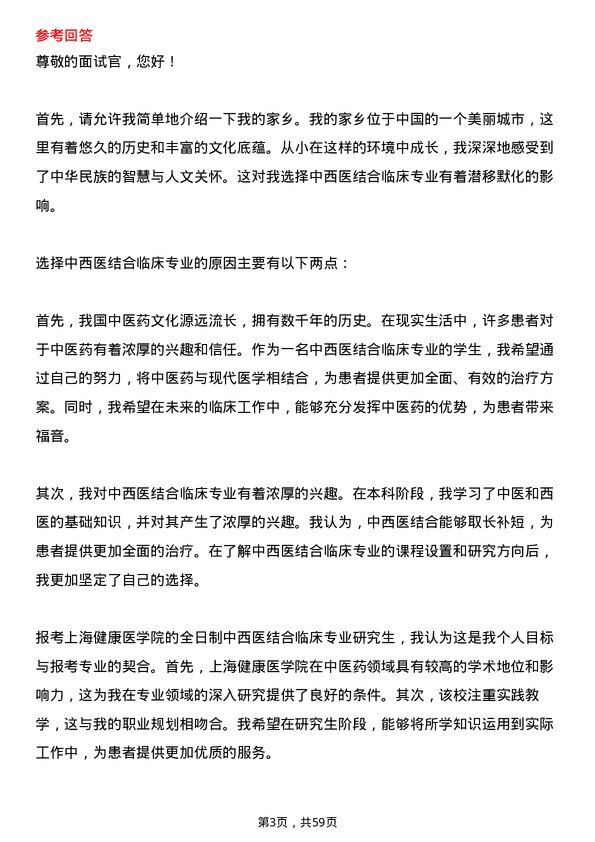 参考回答
尊敬的面试官，您好！

首先，请允许我简单地介绍一下我的家乡。我的家乡位于中国的一个美丽城市，这里有着悠久的历史和丰富的文化底蕴。从小在这样的环境中成长，我深深地感受到了中华民族的智慧与人文关怀。这对我选择中西医结合临床专业有着潜移默化的影响。

选择中西医结合临床专业的原因主要有以下两点：

首先，我国中医药文化源远流长，拥有数千年的历史。在现实生活中，许多患者对于中医药有着浓厚的兴趣和信任。作为一名中西医结合临床专业的学生，我希望通过自己的努力，将中医药与现代医学相结合，为患者提供更加全面、有效的治疗方案。同时，我希望在未来的临床工作中，能够充分发挥中医药的优势，为患者带来福音。

其次，我对中西医结合临床专业有着浓厚的兴趣。在本科阶段，我学习了中医和西医的基础知识，并对其产生了浓厚的兴趣。我认为，中西医结合能够取长补短，为患者提供更加全面的治疗。在了解中西医结合临床专业的课程设置和研究方向后，我更加坚定了自己的选择。

报考上海健康医学院的全日制中西医结合临床专业研究生，我认为这是我个人目标与报考专业的契合。首先，上海健康医学院在中医药领域具有较高的学术地位和影响力，这为我在专业领域的深入研究提供了良好的条件。其次，该校注重实践教学，这与我的职业规划相吻合。我希望在研究生阶段，能够将所学知识运用到实际工作中，为患者提供更加优质的服务。

第3页，共59页